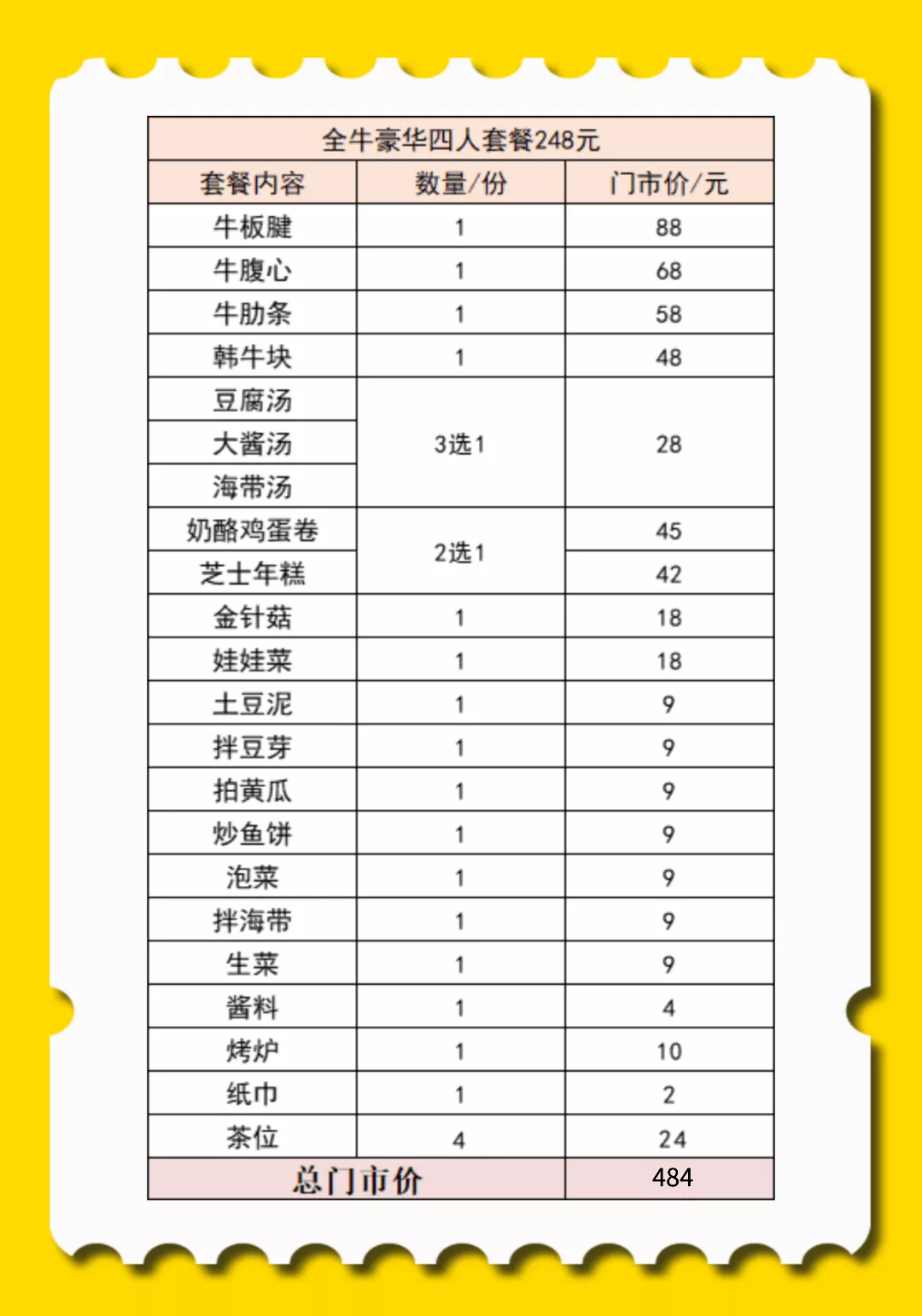 全牛豪华四人套餐248元

| 套餐内容 | 数量/份 | 门市价/元 |
|---|---|---|
| 牛板腱 | 1 | 88 |
| 牛腹心 | 1 | 68 |
| 牛肋条 | 1 | 58 |
| 韩牛块 | 1 | 48 |
| 豆腐汤 | 3选1 | 28 |
| 大酱汤 | | |
| 海带汤 | | |
| 奶酪鸡蛋卷 | 2选1 | 45 |
| 芝士年糕 | | 42 |
| 金针菇 | 1 | 18 |
| 娃娃菜 | 1 | 18 |
| 土豆泥 | 1 | 9 |
| 拌豆芽 | 1 | 9 |
| 拍黄瓜 | 1 | 9 |
| 炒鱼饼 | 1 | 9 |
| 泡菜 | 1 | 9 |
| 拌海带 | 1 | 9 |
| 生菜 | 1 | 9 |
| 酱料 | 1 | 4 |
| 烤炉 | 1 | 10 |
| 纸巾 | 1 | 2 |
| 茶位 | 4 | 24 |
| 总门市价 | | 484 |